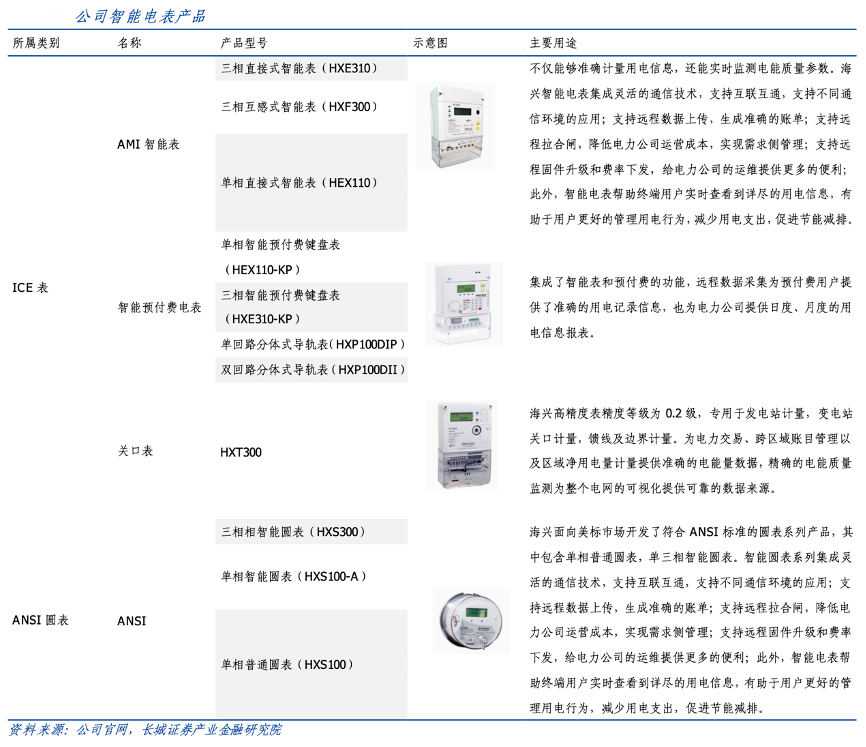 公司智能电表产品

| 所属类别 | 名称 | 产品型号 | 示意图 | 主要用途 |
|---|---|---|---|---|
| ICE 表 | AMI 智能表 | 三相直接式智能表（HXE310） | | 不仅能够准确计量用电信息，还能实时监测电能质量参数。海兴智能电表集成灵活的通信技术，支持互联互通，支持不同通信环境的应用；支持远程数据上传，生成准确的账单；支持远程拉合闸，降低电力公司运营成本，实现需求侧管理；支持远程固件升级和费率下发，给电力公司的运维提供更多的便利；此外，智能电表帮助终端用户实时查看到详尽的用电信息，有助于用户更好的管理用电行为，减少用电支出，促进节能减排。 |
| | | 三相互感式智能表（HXF300） | | |
| | | 单相直接式智能表（HEX110） | | |
| | 智能预付费电表 | 单相智能预付费键盘表（HEX110-KP） | | 集成了智能表和预付费的功能，远程数据采集为预付费用户提供了准确的用电记录信息，也为电力公司提供日度、月度的用电信息报表。 |
| | | 三相智能预付费键盘表（HXE310-KP） | | |
| | | 单回路分体式导轨表（HXP100DIP） | | |
| | | 双回路分体式导轨表（HXP100DII） | | |
| | 关口表 | HXT300 | | 海兴高精度表精度等级为 0.2 级，专用于发电站计量，变电站关口计量，馈线及边界计量。为电力交易、跨区域账目管理以及区域净用电量计量提供准确的电能量数据，精确的电能质量监测为整个电网的可视化提供可靠的数据来源。 |
| ANSI 圆表 | ANSI | 三相相智能圆表（HXS300） | | 海兴面向美标市场开发了符合 ANSI 标准的圆表系列产品，其中包含单相普通圆表，单三相智能圆表。智能圆表系列集成灵活的通信技术，支持互联互通，支持不同通信环境的应用；支持远程数据上传，生成准确的账单；支持远程拉合闸，降低电力公司运营成本，实现需求侧管理；支持远程固件升级和费率下发，给电力公司的运维提供更多的便利；此外，智能电表帮助终端用户实时查看到详尽的用电信息，有助于用户更好的管理用电行为，减少用电支出，促进节能减排。 |
| | | 单相智能圆表（HXS100-A） | | |
| | | 单相普通圆表（HXS100） | | |

资料来源：公司官网，长城证券产业金融研究院